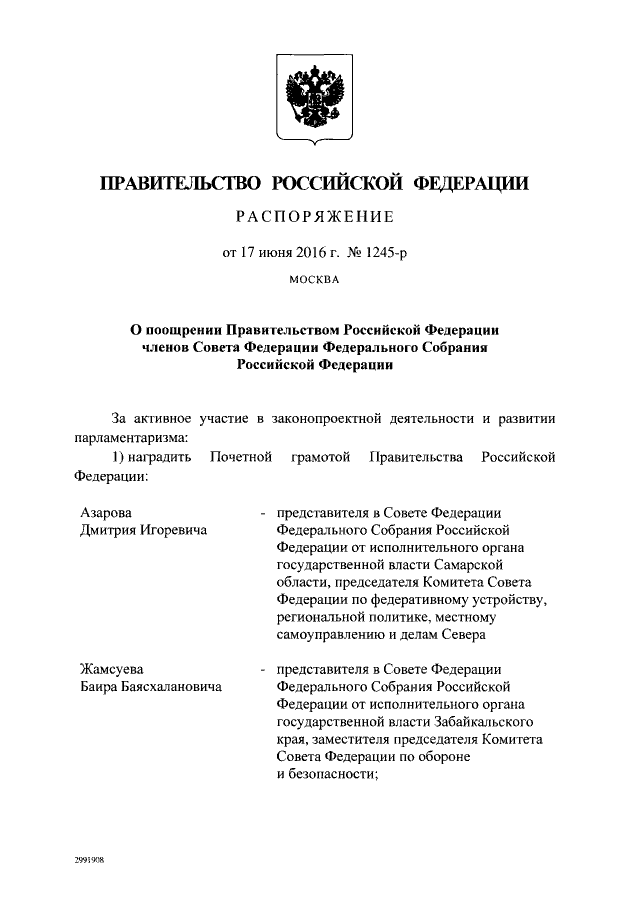 ПРАВИТЕЛЬСТВО РОССИЙСКОЙ ФЕДЕРАЦИИ

РАСПОРЯЖЕНИЕ

от 17 июня 2016 г. № 1245-р

МОСКВА

О поощрении Правительством Российской Федерации членов Совета Федерации Федерального Собрания Российской Федерации

За активное участие в законопроектной деятельности и развитии парламентаризма:

1) наградить Почетной грамотой Правительства Российской Федерации:

Азарова Дмитрия Игоревича - представителя в Совете Федерации Федерального Собрания Российской Федерации от исполнительного органа государственной власти Самарской области, председателя Комитета Совета Федерации по федеративному устройству, региональной политике, местному самоуправлению и делам Севера

Жамсуева Баира Баясхалановича - представителя в Совете Федерации Федерального Собрания Российской Федерации от исполнительного органа государственной власти Забайкальского края, заместителя председателя Комитета Совета Федерации по обороне и безопасности;

2991908